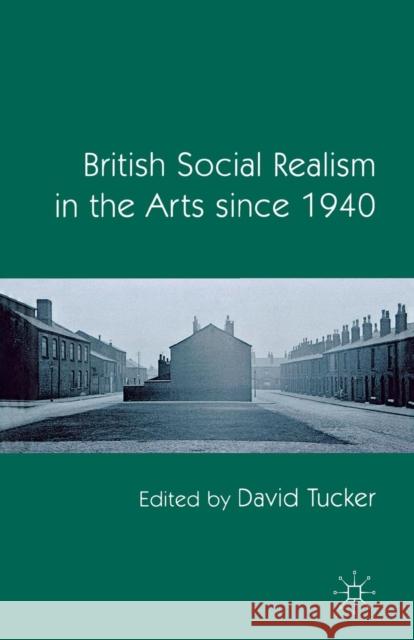 British Social Realism in the Arts since 1940

Edited by David Tucker